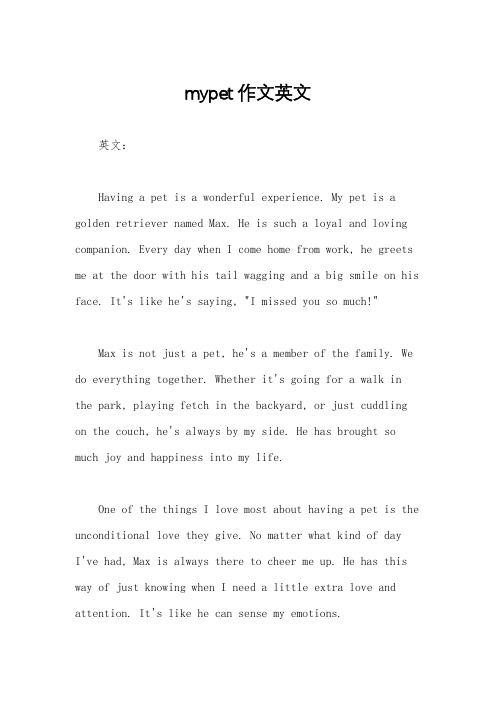 mypet 作文英文

英文：

Having a pet is a wonderful experience. My pet is a golden retriever named Max. He is such a loyal and loving companion. Every day when I come home from work, he greets me at the door with his tail wagging and a big smile on his face. It's like he's saying, "I missed you so much!"

Max is not just a pet, he's a member of the family. We do everything together. Whether it's going for a walk in the park, playing fetch in the backyard, or just cuddling on the couch, he's always by my side. He has brought so much joy and happiness into my life.

One of the things I love most about having a pet is the unconditional love they give. No matter what kind of day I've had, Max is always there to cheer me up. He has this way of just knowing when I need a little extra love and attention. It's like he can sense my emotions.